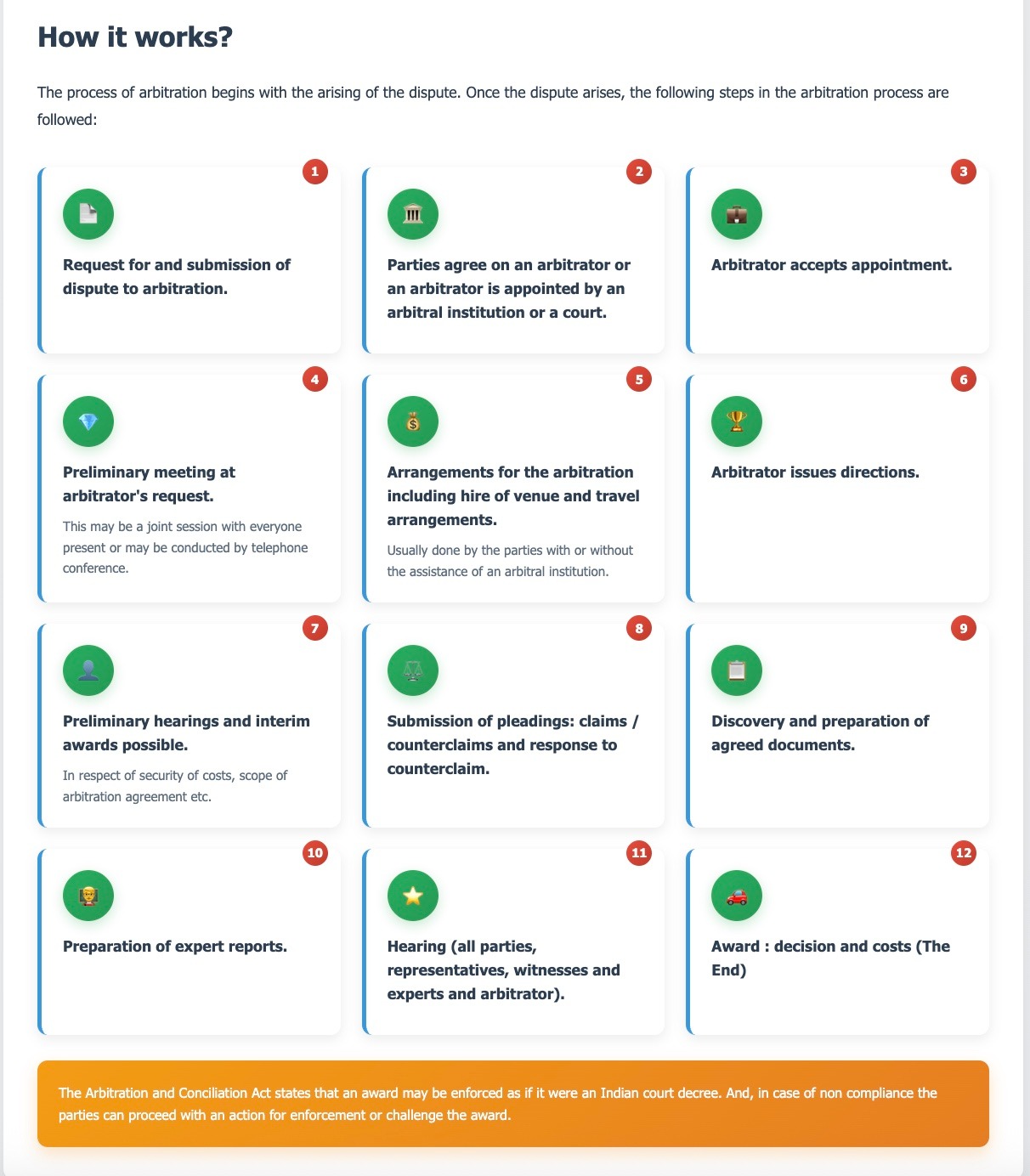 How it works?

The process of arbitration begins with the arising of the dispute. Once the dispute arises, the following steps in the arbitration process are followed:

1

Request for and submission of dispute to arbitration.

2

Parties agree on an arbitrator or an arbitrator is appointed by an arbitral institution or a court.

3

Arbitrator accepts appointment.

4

Preliminary meeting at arbitrator's request.

This may be a joint session with everyone present or may be conducted by telephone conference.

5

Arrangements for the arbitration including hire of venue and travel arrangements.

Usually done by the parties with or without the assistance of an arbitral institution.

6

Arbitrator issues directions.

7

Preliminary hearings and interim awards possible.

In respect of security of costs, scope of arbitration agreement etc.

8

Submission of pleadings: claims / counterclaims and response to counterclaim.

9

Discovery and preparation of agreed documents.

10

Preparation of expert reports.

11

Hearing (all parties, representatives, witnesses and experts and arbitrator).

12

Award : decision and costs (The End)

The Arbitration and Conciliation Act states that an award may be enforced as if it were an Indian court decree. And, in case of non compliance the parties can proceed with an action for enforcement or challenge the award.